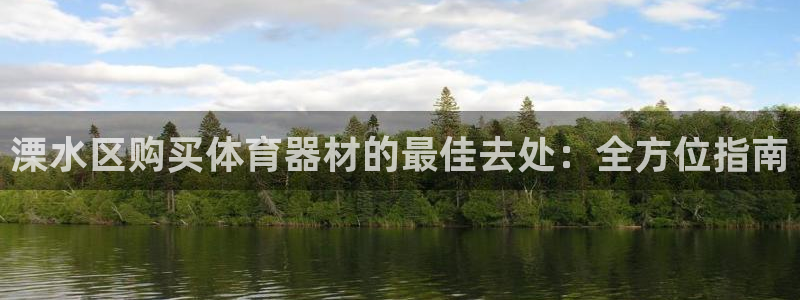 溧水区购买体育器材的最佳去处：全方位指南